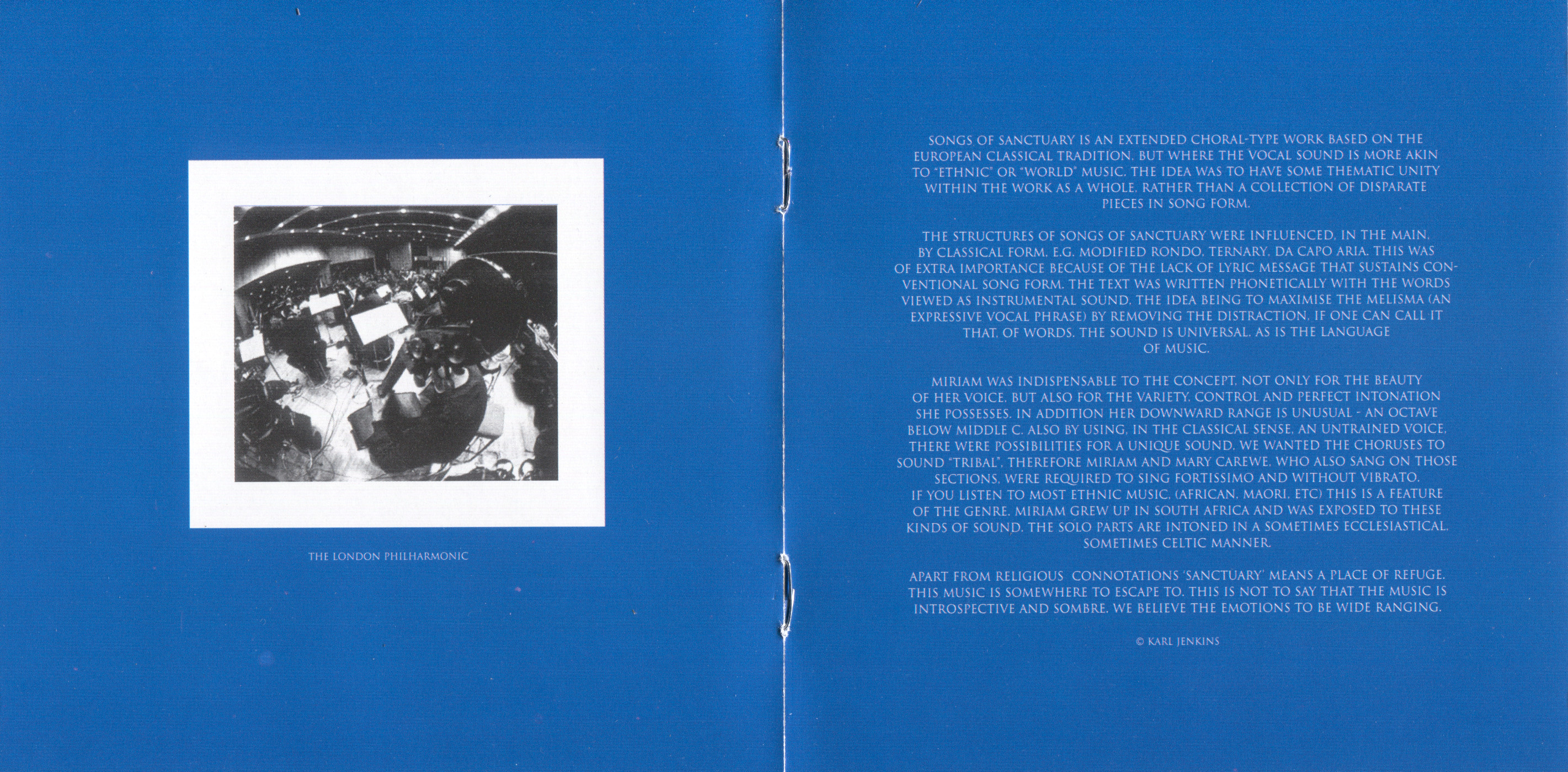 THE LONDON PHILHARMONIC

SONGS OF SANCTUARY IS AN EXTENDED CHORAL-TYPE WORK BASED ON THE EUROPEAN CLASSICAL TRADITION, BUT WHERE THE VOCAL SOUND IS MORE AKIN TO "ETHNIC" OR "WORLD" MUSIC. THE IDEA WAS TO HAVE SOME THEMATIC UNITY WITHIN THE WORK AS A WHOLE, RATHER THAN A COLLECTION OF DISPARATE PIECES IN SONG FORM.

THE STRUCTURES OF SONGS OF SANCTUARY WERE INFLUENCED, IN THE MAIN, BY CLASSICAL FORM, E.G. MODIFIED RONDO, TERNARY, DA CAPO ARIA. THIS WAS OF EXTRA IMPORTANCE BECAUSE OF THE LACK OF LYRIC MESSAGE THAT SUSTAINS CONVENTIONAL SONG FORM. THE TEXT WAS WRITTEN PHONETICALLY WITH THE WORDS VIEWED AS INSTRUMENTAL SOUND, THE IDEA BEING TO MAXIMISE THE MELISMA (AN EXPRESSIVE VOCAL PHRASE) BY REMOVING THE DISTRACTION, IF ONE CAN CALL IT THAT, OF WORDS. THE SOUND IS UNIVERSAL, AS IS THE LANGUAGE OF MUSIC.

MIRIAM WAS INDISPENSABLE TO THE CONCEPT, NOT ONLY FOR THE BEAUTY OF HER VOICE, BUT ALSO FOR THE VARIETY, CONTROL AND PERFECT INTONATION SHE POSSESSES. IN ADDITION HER DOWNWARD RANGE IS UNUSUAL - AN OCTAVE BELOW MIDDLE C. ALSO BY USING, IN THE CLASSICAL SENSE, AN UNTRAINED VOICE, THERE WERE POSSIBILITIES FOR A UNIQUE SOUND. WE WANTED THE CHORUSES TO SOUND "TRIBAL", THEREFORE MIRIAM AND MARY CAREWE, WHO ALSO SANG ON THOSE SECTIONS, WERE REQUIRED TO SING FORTISSIMO AND WITHOUT VIBRATO. IF YOU LISTEN TO MOST ETHNIC MUSIC, (AFRICAN, MAORI, ETC) THIS IS A FEATURE OF THE GENRE. MIRIAM GREW UP IN SOUTH AFRICA AND WAS EXPOSED TO THESE KINDS OF SOUND. THE SOLO PARTS ARE INTONED IN A SOMETIMES ECCLESIASTICAL, SOMETIMES CELTIC MANNER.

APART FROM RELIGIOUS CONNOTATIONS 'SANCTUARY' MEANS A PLACE OF REFUGE. THIS MUSIC IS SOMEWHERE TO ESCAPE TO. THIS IS NOT TO SAY THAT THE MUSIC IS INTROSPECTIVE AND SOMBRE. WE BELIEVE THE EMOTIONS TO BE WIDE RANGING.

© KARL JENKINS